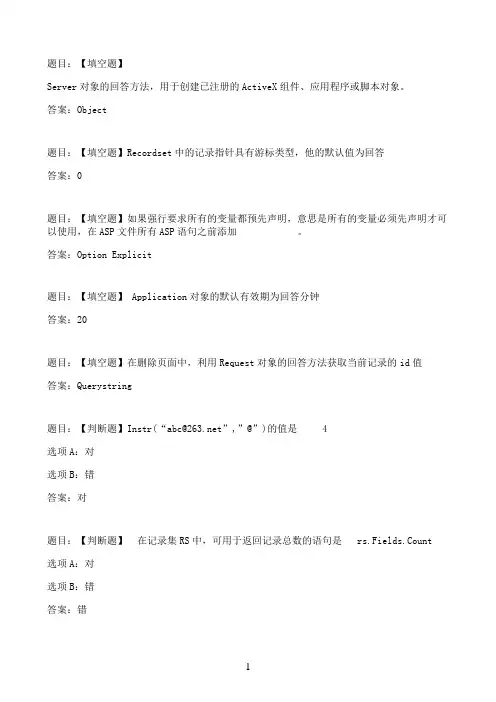 题目：【填空题】

Server 对象的回答方法，用于创建已注册的 ActiveX 组件、应用程序或脚本对象。

答案：Object

题目：【填空题】Recordset 中的记录指针具有游标类型，他的默认值为回答

答案：0

题目：【填空题】如果强行要求所有的变量都预先声明，意思是所有的变量必须先声明才可以使用，在 ASP 文件所有 ASP 语句之前添加 。

答案：Option Explicit

题目：【填空题】 Application 对象的默认有效期为回答分钟

答案：20

题目：【填空题】在删除页面中，利用 Request 对象的回答方法获取当前记录的 id 值

答案：Querystring

题目：【判断题】Instr（“abc@263.net”，”@”）的值是 4

选项 A：对

选项 B：错

答案：对

题目：【判断题】 在记录集 RS 中，可用于返回记录总数的语句是 rs.Fields.Count

选项 A：对

选项 B：错

答案：错

1